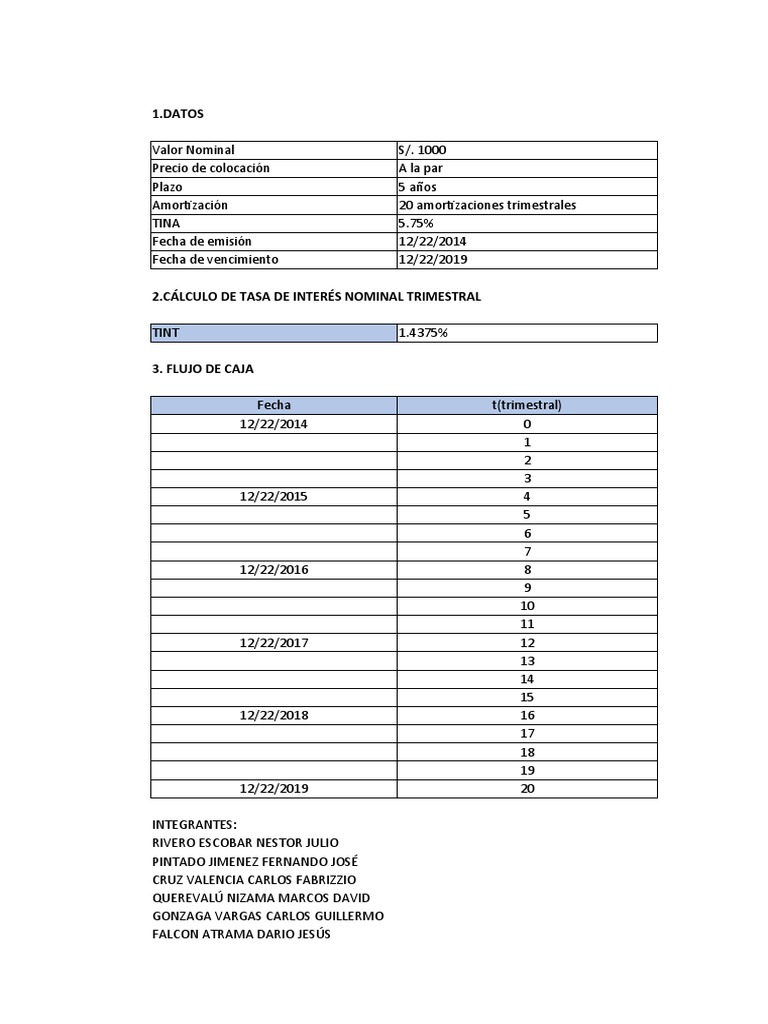 1.DATOS

| Valor Nominal | S/. 1000 |
|---|---|
| Precio de colocación | A la par |
| Plazo | 5 años |
| Amortización | 20 amortizaciones trimestrales |
| TINA | 5.75% |
| Fecha de emisión | 12/22/2014 |
| Fecha de vencimiento | 12/22/2019 |

2.CÁLCULO DE TASA DE INTERÉS NOMINAL TRIMESTRAL

| TINT | 1.4375% |
|---|---|

3. FLUJO DE CAJA

| Fecha | t(trimestral) |
|---|---|
| 12/22/2014 | 0 |
| | 1 |
| | 2 |
| | 3 |
| 12/22/2015 | 4 |
| | 5 |
| | 6 |
| | 7 |
| 12/22/2016 | 8 |
| | 9 |
| | 10 |
| | 11 |
| 12/22/2017 | 12 |
| | 13 |
| | 14 |
| | 15 |
| 12/22/2018 | 16 |
| | 17 |
| | 18 |
| | 19 |
| 12/22/2019 | 20 |

INTEGRANTES:
RIVERO ESCOBAR NESTOR JULIO
PINTADO JIMENEZ FERNANDO JOSÉ
CRUZ VALENCIA CARLOS FABRIZZIO
QUEREVALÚ NIZAMA MARCOS DAVID
GONZAGA VARGAS CARLOS GUILLERMO
FALCON ATRAMA DARIO JESÚS